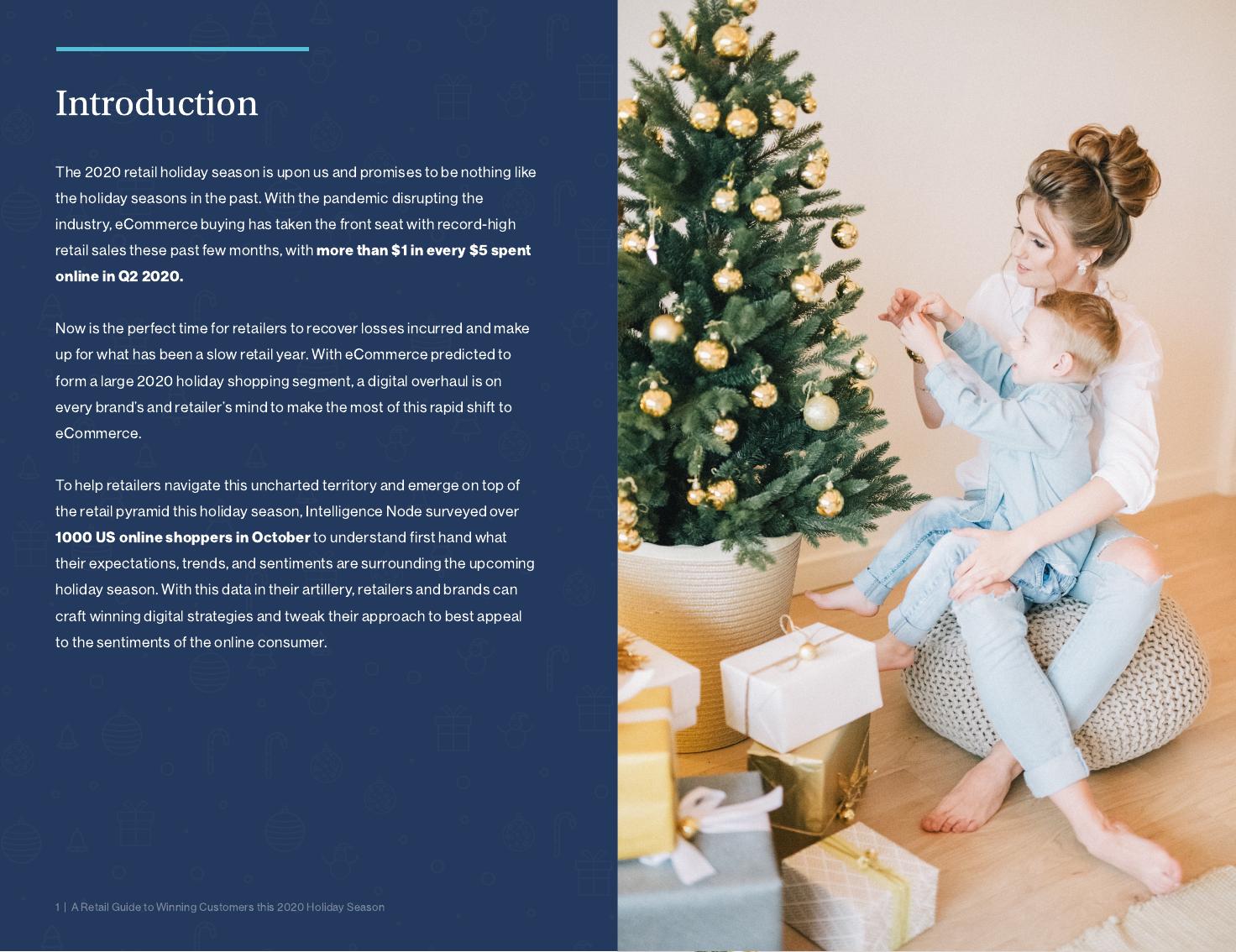 Introduction

The 2020 retail holiday season is upon us and promises to be nothing like the holiday seasons in the past. With the pandemic disrupting the industry, eCommerce buying has taken the front seat with record-high retail sales these past few months, with more than $1 in every $5 spent online in Q2 2020.

Now is the perfect time for retailers to recover losses incurred and make up for what has been a slow retail year. With eCommerce predicted to form a large 2020 holiday shopping segment, a digital overhaul is on every brand's and retailer's mind to make the most of this rapid shift to eCommerce.

To help retailers navigate this uncharted territory and emerge on top of the retail pyramid this holiday season, Intelligence Node surveyed over 1000 US online shoppers in October to understand first hand what their expectations, trends, and sentiments are surrounding the upcoming holiday season. With this data in their artillery, retailers and brands can craft winning digital strategies and tweak their approach to best appeal to the sentiments of the online consumer.

1 | A Retail Guide to Winning Customers this 2020 Holiday Season